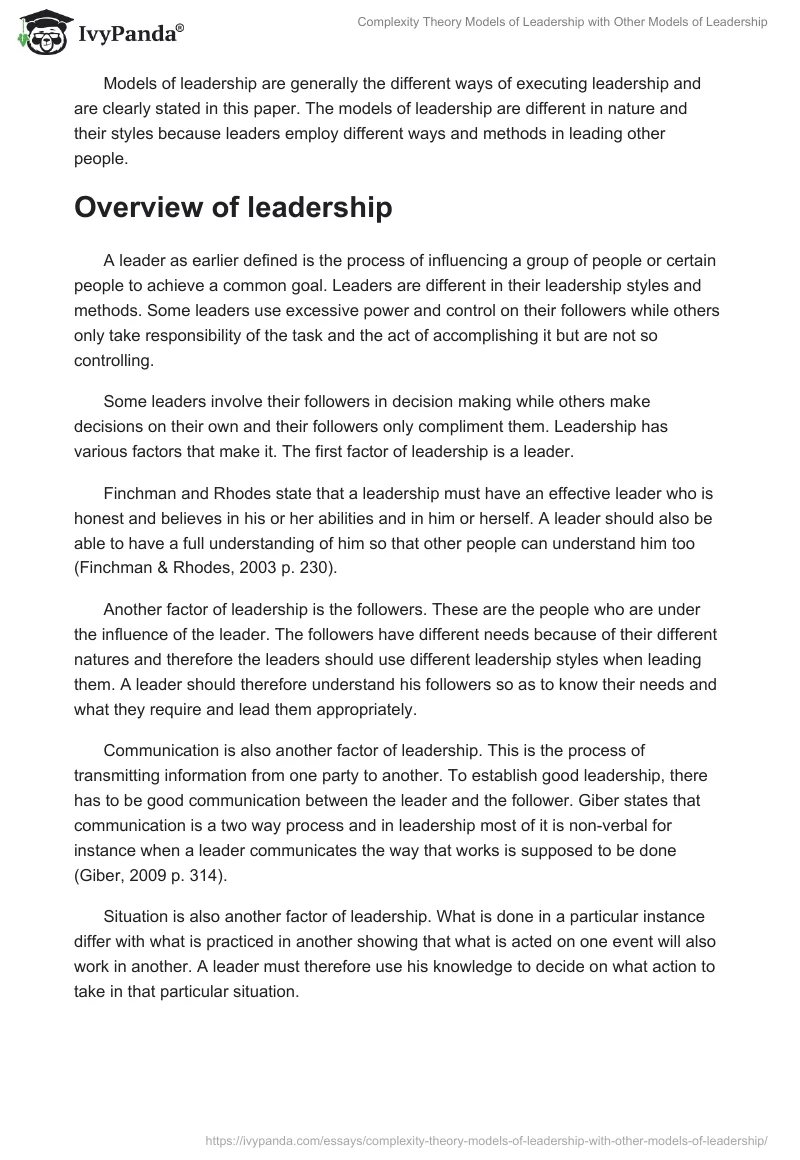 IvyPanda®

Complexity Theory Models of Leadership with Other Models of Leadership

Models of leadership are generally the different ways of executing leadership and are clearly stated in this paper. The models of leadership are different in nature and their styles because leaders employ different ways and methods in leading other people.

Overview of leadership

A leader as earlier defined is the process of influencing a group of people or certain people to achieve a common goal. Leaders are different in their leadership styles and methods. Some leaders use excessive power and control on their followers while others only take responsibility of the task and the act of accomplishing it but are not so controlling.

Some leaders involve their followers in decision making while others make decisions on their own and their followers only compliment them. Leadership has various factors that make it. The first factor of leadership is a leader.

Finchman and Rhodes state that a leadership must have an effective leader who is honest and believes in his or her abilities and in him or herself. A leader should also be able to have a full understanding of him so that other people can understand him too (Finchman & Rhodes, 2003 p. 230).

Another factor of leadership is the followers. These are the people who are under the influence of the leader. The followers have different needs because of their different natures and therefore the leaders should use different leadership styles when leading them. A leader should therefore understand his followers so as to know their needs and what they require and lead them appropriately.

Communication is also another factor of leadership. This is the process of transmitting information from one party to another. To establish good leadership, there has to be good communication between the leader and the follower. Giber states that communication is a two way process and in leadership most of it is non-verbal for instance when a leader communicates the way that works is supposed to be done (Giber, 2009 p. 314).

Situation is also another factor of leadership. What is done in a particular instance differ with what is practiced in another showing that what is acted on one event will also work in another. A leader must therefore use his knowledge to decide on what action to take in that particular situation.

https://ivypanda.com/essays/complexity-theory-models-of-leadership-with-other-models-of-leadership/